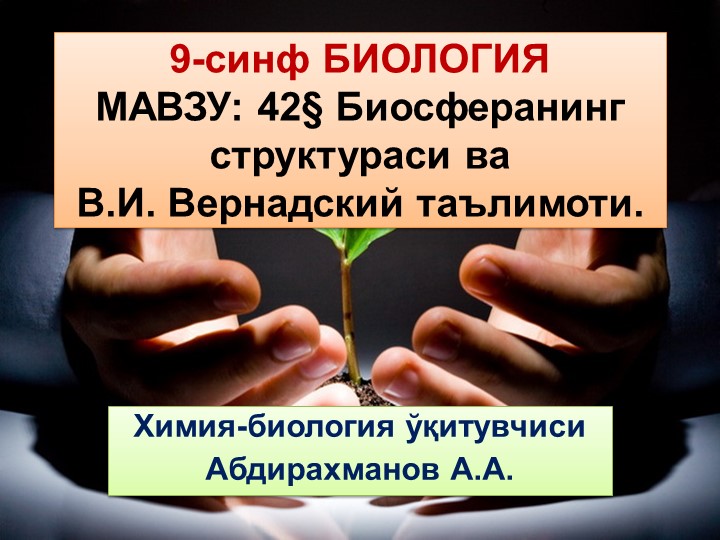 9-синф БИОЛОГИЯ
МАВЗУ: 42§ Биосферанинг структураси ва
В.И. Вернадский таълимоти.

Химия-биология ўқитувчиси
Абдирахманов А.А.